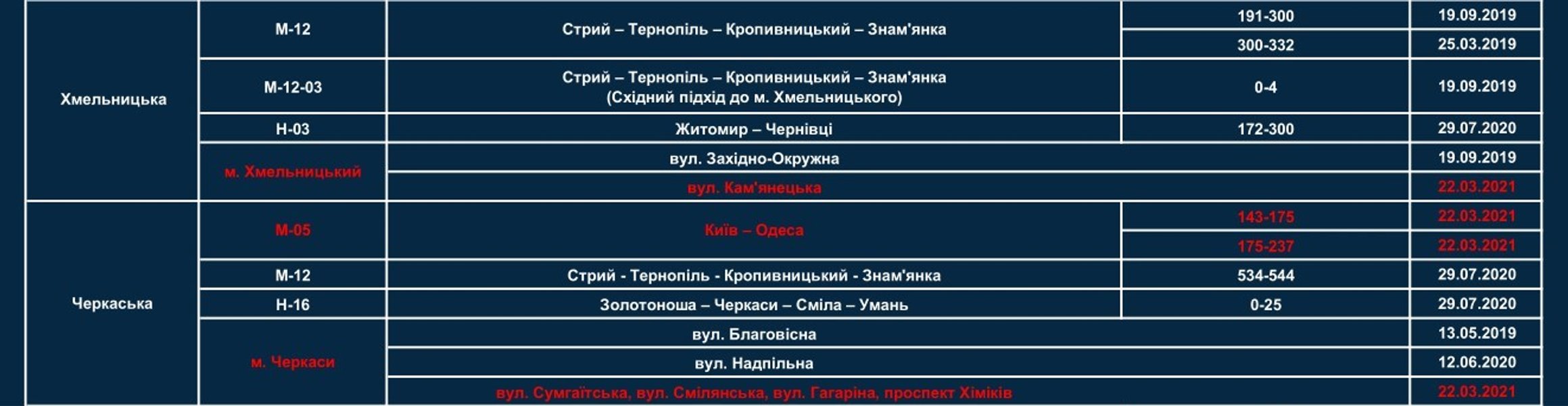 | Хмельницька | М-12 | Стрий – Тернопіль – Кропивницький – Знам'янка | 191-300 | 19.09.2019 |
|---|---|---|---|---|
| | | | 300-332 | 25.03.2019 |
| | М-12-03 | Стрий – Тернопіль – Кропивницький – Знам'янка (Східний підхід до м. Хмельницького) | 0-4 | 19.09.2019 |
| | Н-03 | Житомир – Чернівці | 172-300 | 29.07.2020 |
| | м. Хмельницький | вул. Західно-Окружна | | 19.09.2019 |
| | | вул. Кам'янецька | | 22.03.2021 |
| Черкаська | М-05 | Київ – Одеса | 143-175 | 22.03.2021 |
| | | | 175-237 | 22.03.2021 |
| | М-12 | Стрий - Тернопіль - Кропивницький - Знам'янка | 534-544 | 29.07.2020 |
| | Н-16 | Золотоноша – Черкаси – Сміла – Умань | 0-25 | 29.07.2020 |
| | м. Черкаси | вул. Благовісна | | 13.05.2019 |
| | | вул. Надпільна | | 12.06.2020 |
| | | вул. Сумгаїтська, вул. Смілянська, вул. Гагаріна, проспект Хіміків | | 22.03.2021 |